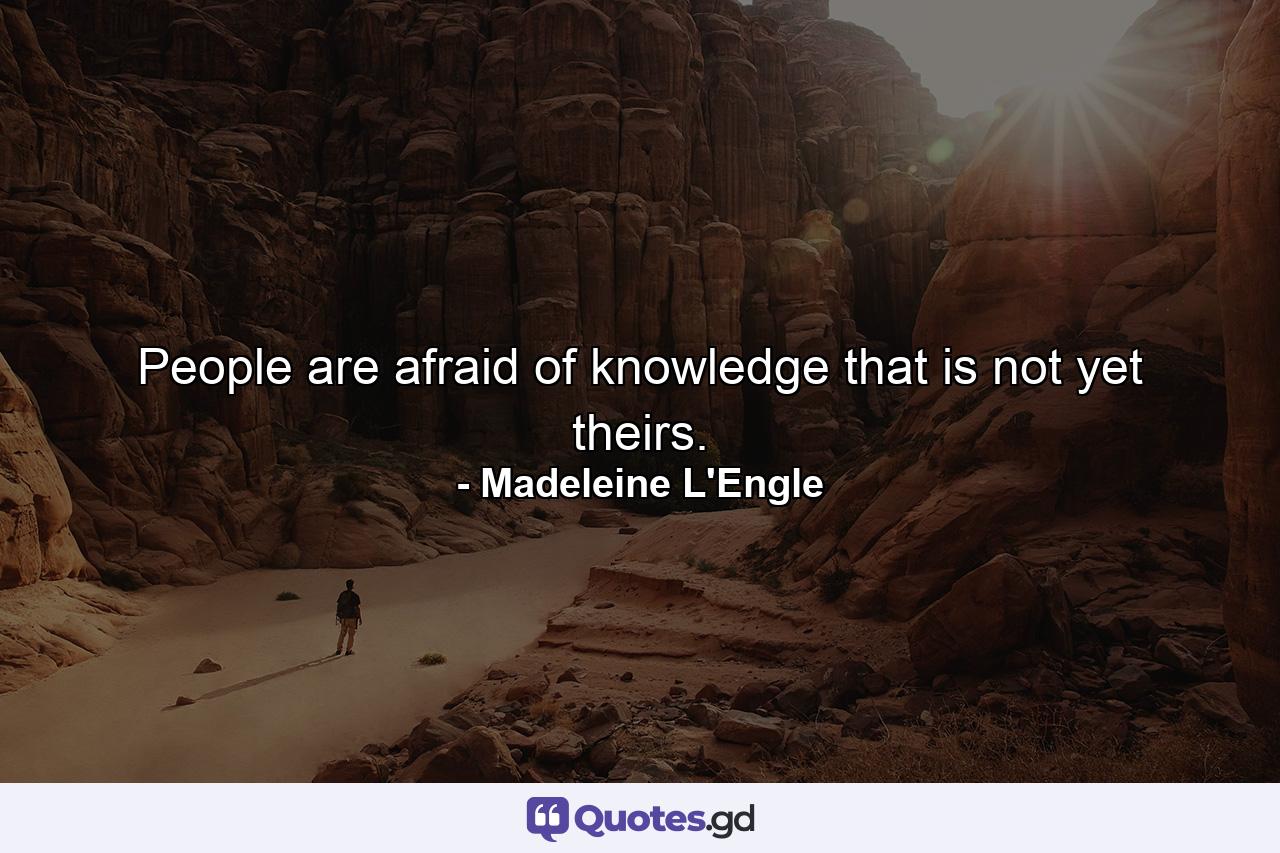 People are afraid of knowledge that is not yet theirs.
- Madeleine L'Engle

Quotes.gd